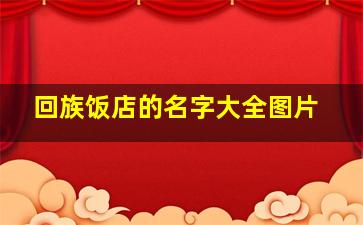 回族饭店的名字大全图片